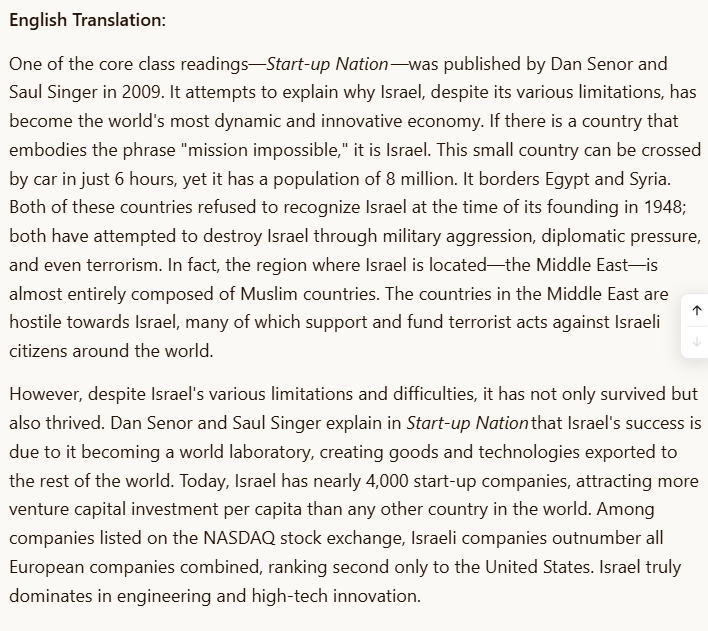 English Translation:

One of the core class readings—Start-up Nation—was published by Dan Senor and Saul Singer in 2009. It attempts to explain why Israel, despite its various limitations, has become the world's most dynamic and innovative economy. If there is a country that embodies the phrase "mission impossible," it is Israel. This small country can be crossed by car in just 6 hours, yet it has a population of 8 million. It borders Egypt and Syria. Both of these countries refused to recognize Israel at the time of its founding in 1948; both have attempted to destroy Israel through military aggression, diplomatic pressure, and even terrorism. In fact, the region where Israel is located—the Middle East—is almost entirely composed of Muslim countries. The countries in the Middle East are hostile towards Israel, many of which support and fund terrorist acts against Israeli citizens around the world.

However, despite Israel's various limitations and difficulties, it has not only survived but also thrived. Dan Senor and Saul Singer explain in Start-up Nation that Israel's success is due to it becoming a world laboratory, creating goods and technologies exported to the rest of the world. Today, Israel has nearly 4,000 start-up companies, attracting more venture capital investment per capita than any other country in the world. Among companies listed on the NASDAQ stock exchange, Israeli companies outnumber all European companies combined, ranking second only to the United States. Israel truly dominates in engineering and high-tech innovation.